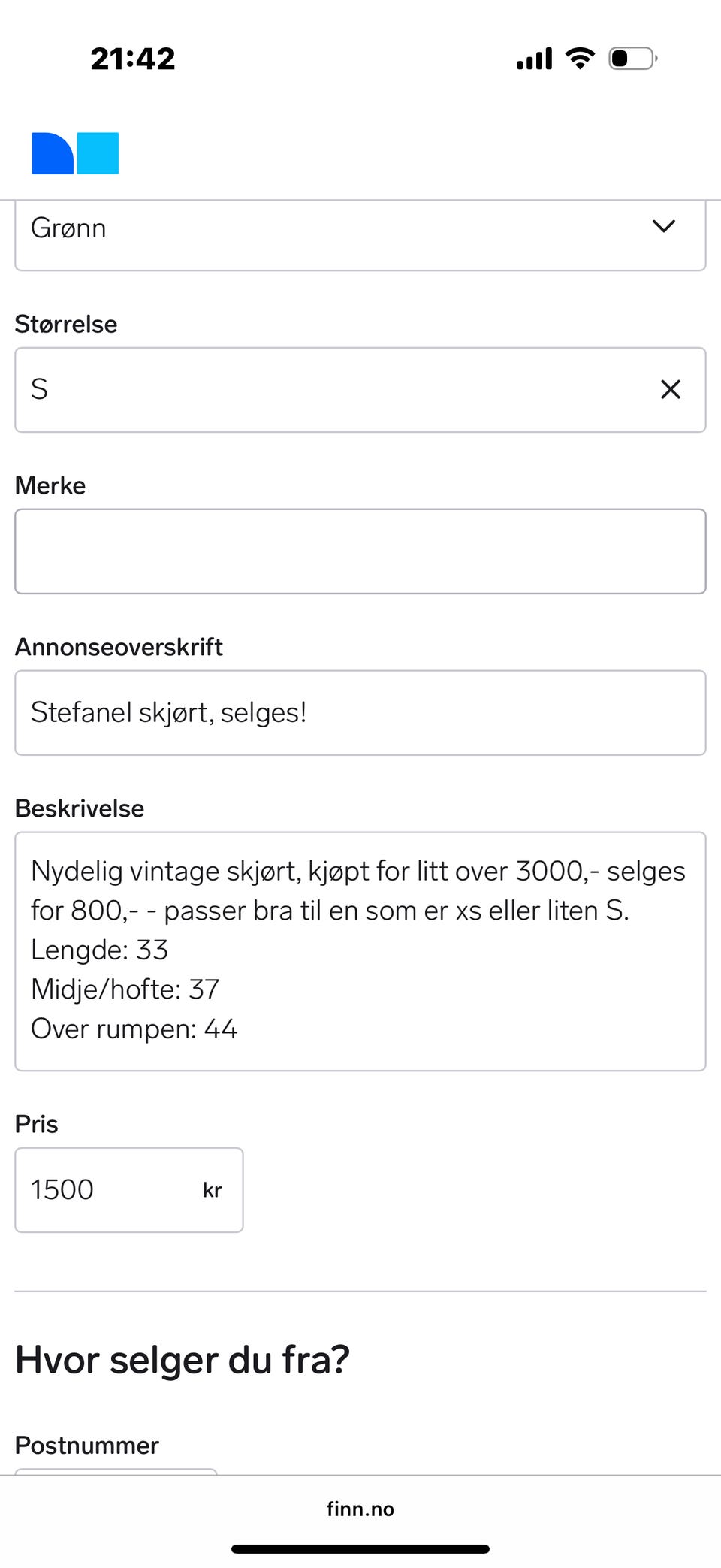 21:42

Grønn

Størrelse

S

Merke

Annonseoverskrift

Stefanel skjørt, selges!

Beskrivelse

Nydelig vintage skjørt, kjøpt for litt over 3000,- selges for 800,- - passer bra til en som er xs eller liten S.
Lengde: 33
Midje/hofte: 37
Over rumpen: 44

Pris

1500 kr

Hvor selger du fra?

Postnummer

finn.no